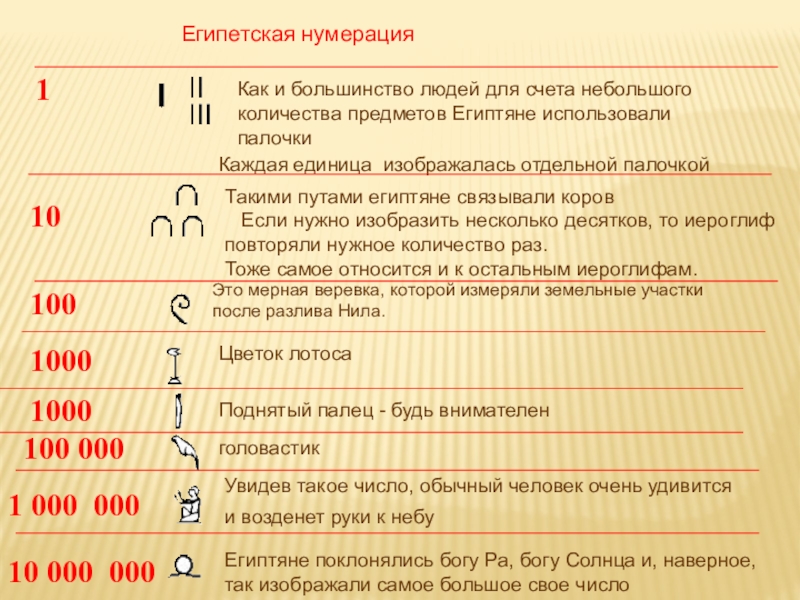 Египетская нумерация

1

Как и большинство людей для счета небольшого количества предметов Египтяне использовали палочки

Каждая единица изображалась отдельной палочкой

10

Такими путами египтяне связывали коров

Если нужно изобразить несколько десятков, то иероглиф повторяли нужное количество раз.

Тоже самое относится и к остальным иероглифам.

100

Это мерная веревка, которой измеряли земельные участки после разлива Нила.

1000

Цветок лотоса

1000

Поднятый палец - будь внимателен

100 000

головастик

1 000 000

Увидев такое число, обычный человек очень удивится и возденет руки к небу

10 000 000

Египтяне поклонялись богу Ра, богу Солнца и, наверное, так изображали самое большое свое число